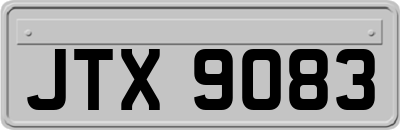 JTX 9083